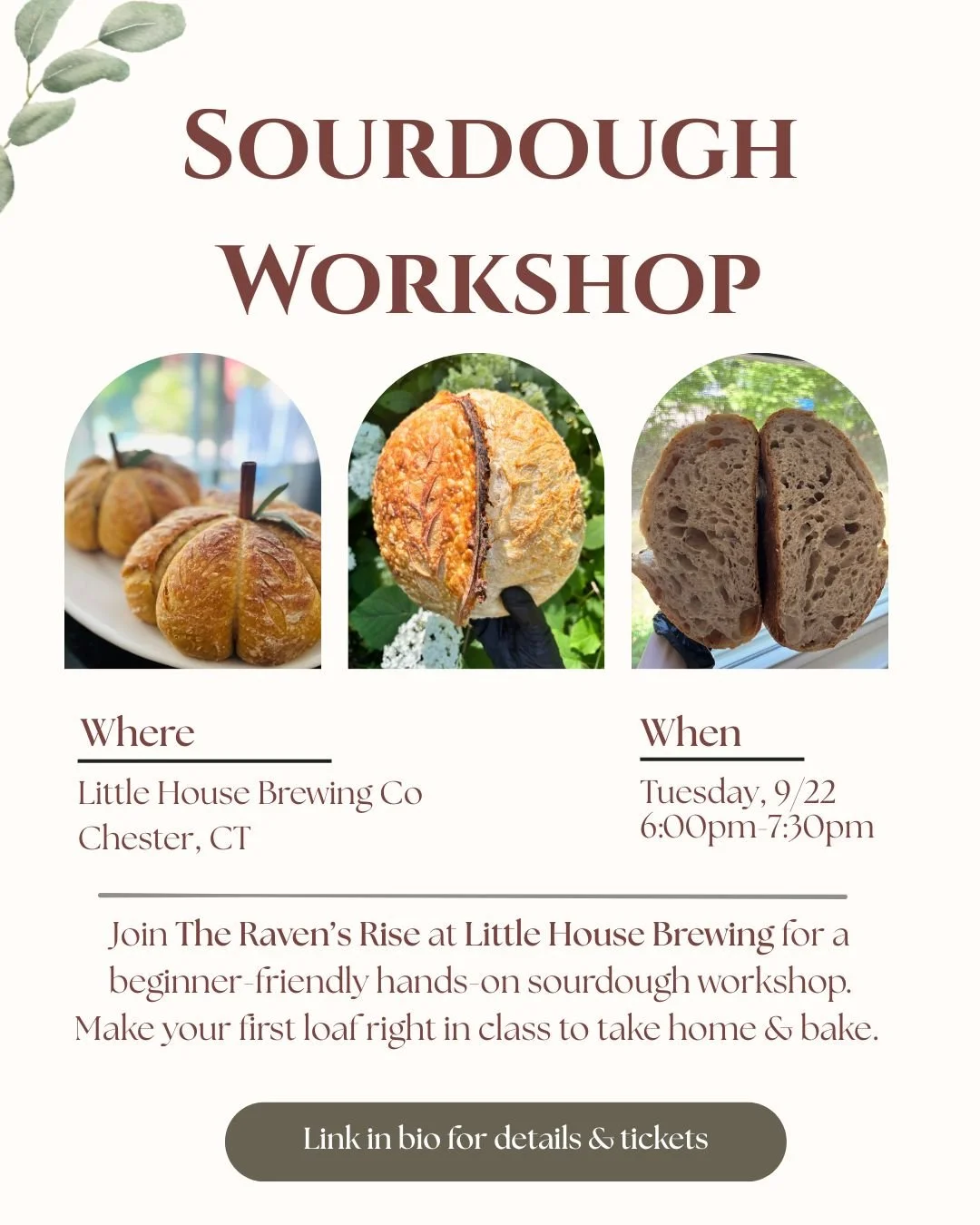 SOURDOUGH WORKSHOP

Where

Little House Brewing Co
Chester, CT

When

Tuesday, 9/22
6:00pm-7:30pm

Join The Raven's Rise at Little House Brewing for a beginner-friendly hands-on sourdough workshop. Make your first loaf right in class to take home & bake.

Link in bio for details & tickets